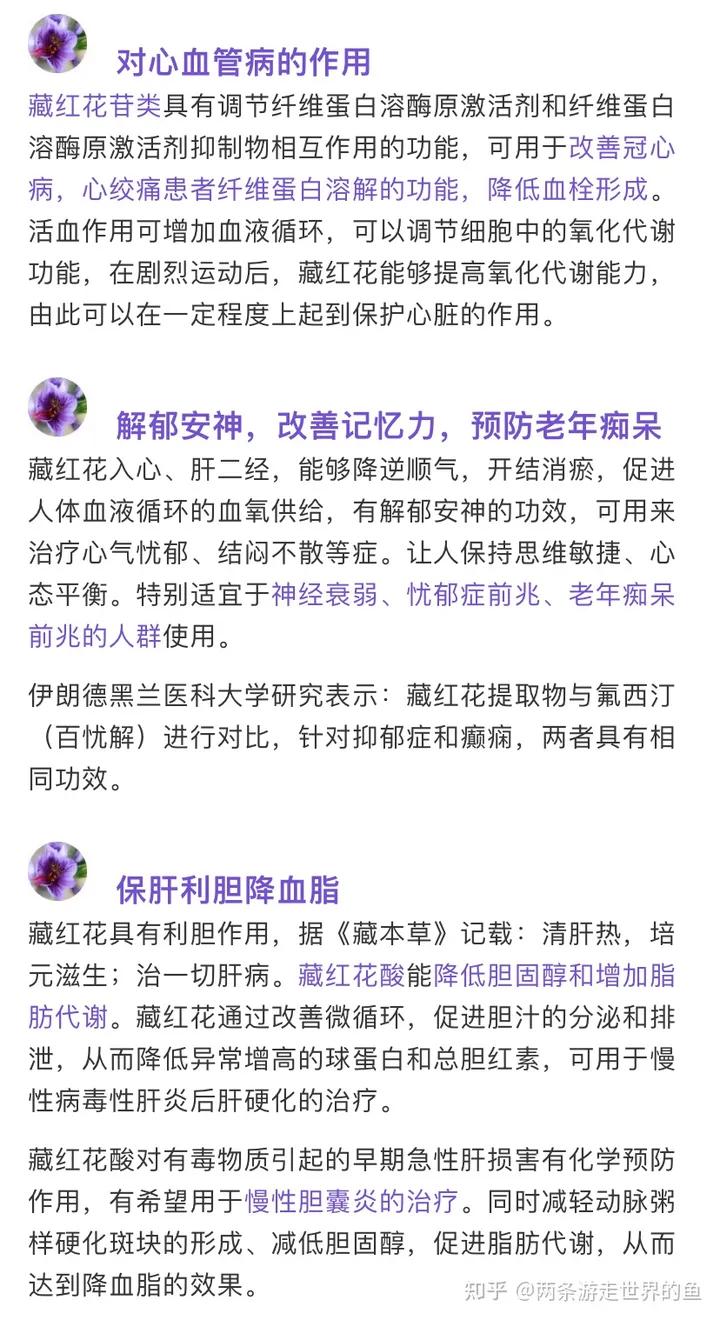 对心血管病的作用

藏红花苷类具有调节纤维蛋白溶酶原激活剂和纤维蛋白溶酶原激活剂抑制物相互作用的功能，可用于改善冠心病，心绞痛患者纤维蛋白溶解的功能，降低血栓形成。活血作用可增加血液循环，可以调节细胞中的氧化代谢功能，在剧烈运动后，藏红花能够提高氧化代谢能力，由此可以在一定程度上起到保护心脏的作用。

解郁安神，改善记忆力，预防老年痴呆

藏红花入心、肝二经，能够降逆顺气，开结消瘀，促进人体血液循环的血氧供给，有解郁安神的功效，可用来治疗心气忧郁、结闷不散等症。让人保持思维敏捷、心态平衡。特别适宜于神经衰弱、忧郁症前兆、老年痴呆前兆的人群使用。

伊朗德黑兰医科大学研究表示：藏红花提取物与氟西汀（百忧解）进行对比，针对抑郁症和癫痫，两者具有相同功效。

保肝利胆降血脂

藏红花具有利胆作用，据《藏本草》记载：清肝热，培元滋生；治一切肝病。藏红花酸能降低胆固醇和增加脂肪代谢。藏红花通过改善微循环，促进胆汁的分泌和排泄，从而降低异常增高的球蛋白和总胆红素，可用于慢性病毒性肝炎后肝硬化的治疗。

藏红花酸对有毒物质引起的早期急性肝损害有化学预防作用，有希望用于慢性胆囊炎的治疗。同时减轻动脉粥样硬化斑块的形成、减低胆固醇，促进脂肪代谢，从而达到降血脂的效果。

知乎 @两条游走世界的鱼